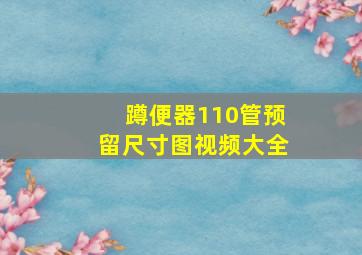 蹲便器110管预留尺寸图视频大全